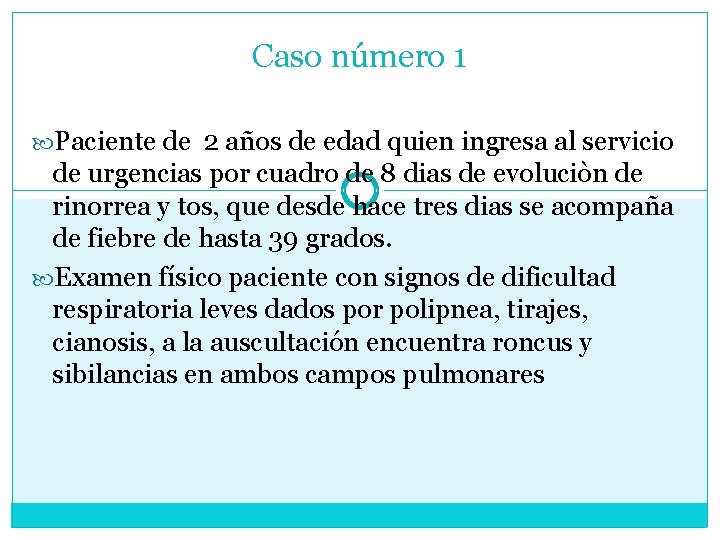 Caso número 1

Paciente de 2 años de edad quien ingresa al servicio de urgencias por cuadro de 8 dias de evoluciòn de rinorrea y tos, que desde hace tres dias se acompaña de fiebre de hasta 39 grados.

Examen físico paciente con signos de dificultad respiratoria leves dados por polipnea, tirajes, cianosis, a la auscultación encuentra roncus y sibilancias en ambos campos pulmonares